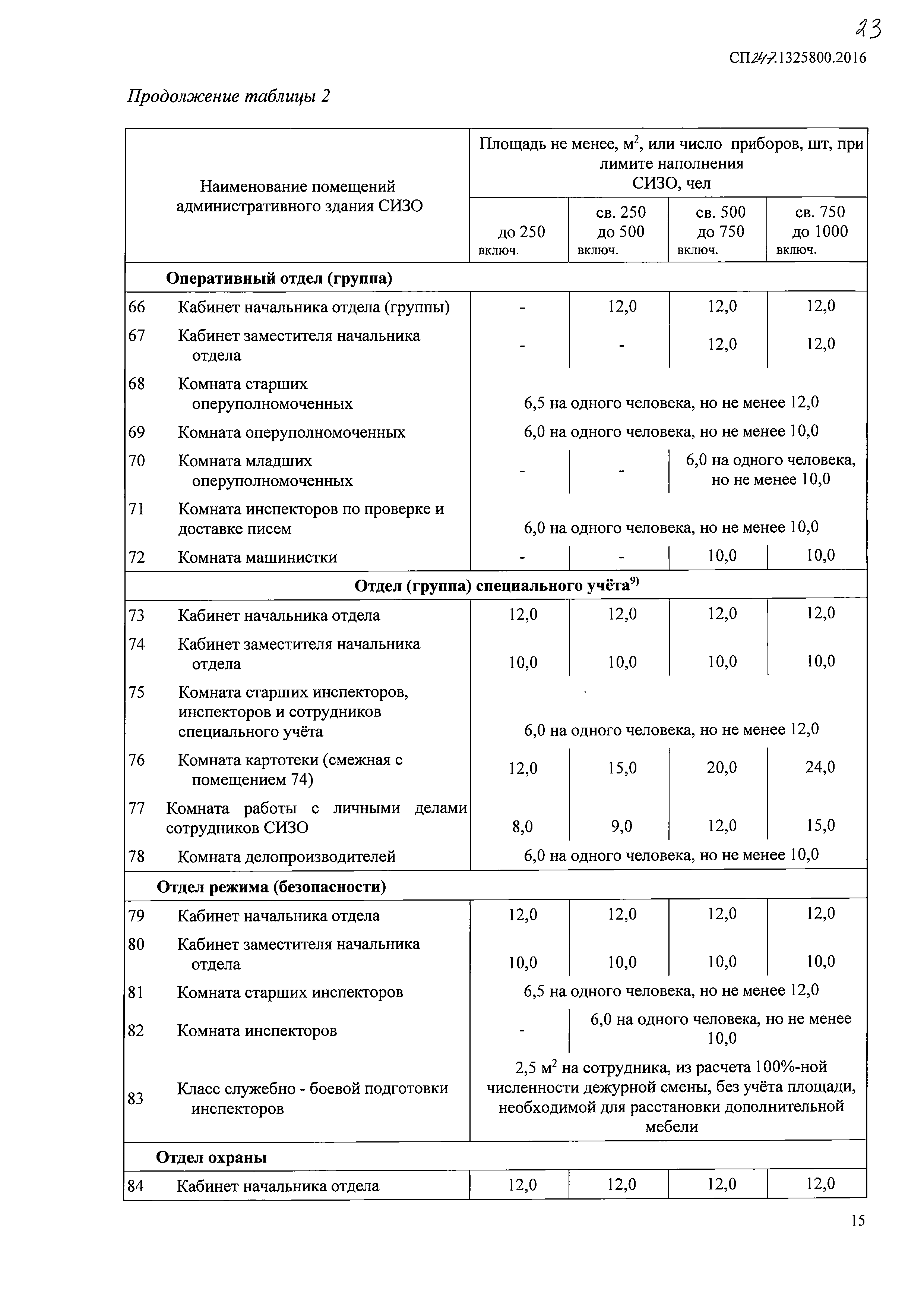 23

СП247.1325800.2016

Продолжение таблицы 2

| Наименование помещений административного здания СИЗО | Площадь не менее, м$^2$, или число приборов, шт, при лимите наполнения СИЗО, чел | | | |
|---|---|---|---|---|
| | до 250 включ. | св. 250 до 500 включ. | св. 500 до 750 включ. | св. 750 до 1000 включ. |
| **Оперативный отдел (группа)** | | | | |
| 66 Кабинет начальника отдела (группы) | - | 12,0 | 12,0 | 12,0 |
| 67 Кабинет заместителя начальника отдела | - | - | 12,0 | 12,0 |
| 68 Комната старших оперуполномоченных | 6,5 на одного человека, но не менее 12,0 | | | |
| 69 Комната оперуполномоченных | 6,0 на одного человека, но не менее 10,0 | | | |
| 70 Комната младших оперуполномоченных | - | - | 6,0 на одного человека, но не менее 10,0 | |
| 71 Комната инспекторов по проверке и доставке писем | 6,0 на одного человека, но не менее 10,0 | | | |
| 72 Комната машинистки | - | - | 10,0 | 10,0 |
| **Отдел (группа) специального учёта$^{9)}$** | | | | |
| 73 Кабинет начальника отдела | 12,0 | 12,0 | 12,0 | 12,0 |
| 74 Кабинет заместителя начальника отдела | 10,0 | 10,0 | 10,0 | 10,0 |
| 75 Комната старших инспекторов, инспекторов и сотрудников специального учёта | 6,0 на одного человека, но не менее 12,0 | | | |
| 76 Комната картотеки (смежная с помещением 74) | 12,0 | 15,0 | 20,0 | 24,0 |
| 77 Комната работы с личными делами сотрудников СИЗО | 8,0 | 9,0 | 12,0 | 15,0 |
| 78 Комната делопроизводителей | 6,0 на одного человека, но не менее 10,0 | | | |
| **Отдел режима (безопасности)** | | | | |
| 79 Кабинет начальника отдела | 12,0 | 12,0 | 12,0 | 12,0 |
| 80 Кабинет заместителя начальника отдела | 10,0 | 10,0 | 10,0 | 10,0 |
| 81 Комната старших инспекторов | 6,5 на одного человека, но не менее 12,0 | | | |
| 82 Комната инспекторов | - | 6,0 на одного человека, но не менее 10,0 | | |
| 83 Класс служебно - боевой подготовки инспекторов | 2,5 м$^2$ на сотрудника, из расчета 100%-ной численности дежурной смены, без учёта площади, необходимой для расстановки дополнительной мебели | | | |
| **Отдел охраны** | | | | |
| 84 Кабинет начальника отдела | 12,0 | 12,0 | 12,0 | 12,0 |

15